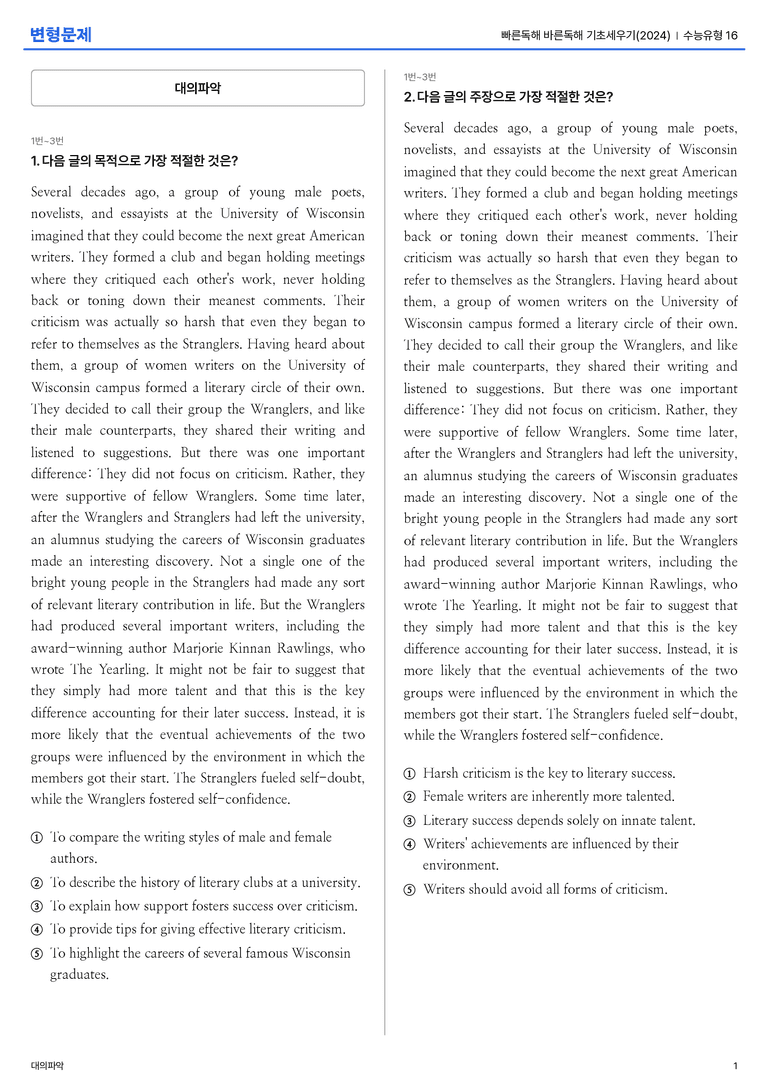 변형문제

빠른독해 바른독해 기초세우기(2024) | 수능유형 16

대의파악

1번~3번
1. 다음 글의 목적으로 가장 적절한 것은?

Several decades ago, a group of young male poets, novelists, and essayists at the University of Wisconsin imagined that they could become the next great American writers. They formed a club and began holding meetings where they critiqued each other's work, never holding back or toning down their meanest comments. Their criticism was actually so harsh that even they began to refer to themselves as the Stranglers. Having heard about them, a group of women writers on the University of Wisconsin campus formed a literary circle of their own. They decided to call their group the Wranglers, and like their male counterparts, they shared their writing and listened to suggestions. But there was one important difference: They did not focus on criticism. Rather, they were supportive of fellow Wranglers. Some time later, after the Wranglers and Stranglers had left the university, an alumnus studying the careers of Wisconsin graduates made an interesting discovery. Not a single one of the bright young people in the Stranglers had made any sort of relevant literary contribution in life. But the Wranglers had produced several important writers, including the award-winning author Marjorie Kinnan Rawlings, who wrote The Yearling. It might not be fair to suggest that they simply had more talent and that this is the key difference accounting for their later success. Instead, it is more likely that the eventual achievements of the two groups were influenced by the environment in which the members got their start. The Stranglers fueled self-doubt, while the Wranglers fostered self-confidence.

① To compare the writing styles of male and female authors.
② To describe the history of literary clubs at a university.
③ To explain how support fosters success over criticism.
④ To provide tips for giving effective literary criticism.
⑤ To highlight the careers of several famous Wisconsin graduates.

1번~3번
2. 다음 글의 주장으로 가장 적절한 것은?

Several decades ago, a group of young male poets, novelists, and essayists at the University of Wisconsin imagined that they could become the next great American writers. They formed a club and began holding meetings where they critiqued each other's work, never holding back or toning down their meanest comments. Their criticism was actually so harsh that even they began to refer to themselves as the Stranglers. Having heard about them, a group of women writers on the University of Wisconsin campus formed a literary circle of their own. They decided to call their group the Wranglers, and like their male counterparts, they shared their writing and listened to suggestions. But there was one important difference: They did not focus on criticism. Rather, they were supportive of fellow Wranglers. Some time later, after the Wranglers and Stranglers had left the university, an alumnus studying the careers of Wisconsin graduates made an interesting discovery. Not a single one of the bright young people in the Stranglers had made any sort of relevant literary contribution in life. But the Wranglers had produced several important writers, including the award-winning author Marjorie Kinnan Rawlings, who wrote The Yearling. It might not be fair to suggest that they simply had more talent and that this is the key difference accounting for their later success. Instead, it is more likely that the eventual achievements of the two groups were influenced by the environment in which the members got their start. The Stranglers fueled self-doubt, while the Wranglers fostered self-confidence.

① Harsh criticism is the key to literary success.
② Female writers are inherently more talented.
③ Literary success depends solely on innate talent.
④ Writers' achievements are influenced by their environment.
⑤ Writers should avoid all forms of criticism.

대의파악

1